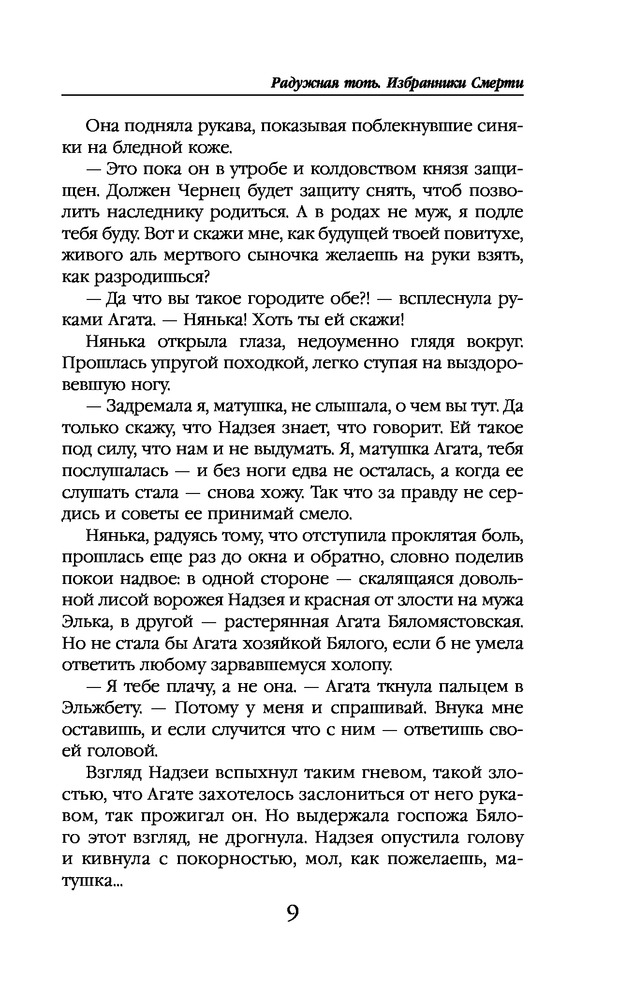 Радужная топь. Избранники Смерти

Она подняла рукава, показывая поблекнувшие синяки на бледной коже.

— Это пока он в утробе и колдовством князя защищен. Должен Чернец будет защиту снять, чтоб позволить наследнику родиться. А в родах не муж, я подле тебя буду. Вот и скажи мне, как будущей твоей повитухе, живого аль мертвого сыночка желаешь на руки взять, как разродишься?

— Да что вы такое городите обе?! — всплеснула руками Агата. — Нянька! Хоть ты ей скажи!

Нянька открыла глаза, недоуменно глядя вокруг. Прошлась упругой походкой, легко ступая на выздоровевшую ногу.

— Задремала я, матушка, не слышала, о чем вы тут. Да только скажу, что Надзея знает, что говорит. Ей такое под силу, что нам и не выдумать. Я, матушка Агата, тебя послушалась — и без ноги едва не осталась, а когда ее слушать стала — снова хожу. Так что за правду не сердись и советы ее принимай смело.

Нянька, радуясь тому, что отступила проклятая боль, прошлась еще раз до окна и обратно, словно поделив покои надвое: в одной стороне — скалящаяся довольной лисой ворожея Надзея и красная от злости на мужа Элька, в другой — растерянная Агата Бяломястовская. Но не стала бы Агата хозяйкой Бялого, если б не умела ответить любому зарвавшемуся холопу.

— Я тебе плачу, а не она. — Агата ткнула пальцем в Эльжбету. — Потому у меня и спрашивай. Внука мне оставишь, и если случится что с ним — ответишь своей головой.

Взгляд Надзеи вспыхнул таким гневом, такой злостью, что Агате захотелось заслониться от него рукавом, так прожигал он. Но выдержала госпожа Бялого этот взгляд, не дрогнула. Надзея опустила голову и кивнула с покорностью, мол, как пожелаешь, матушка...

9